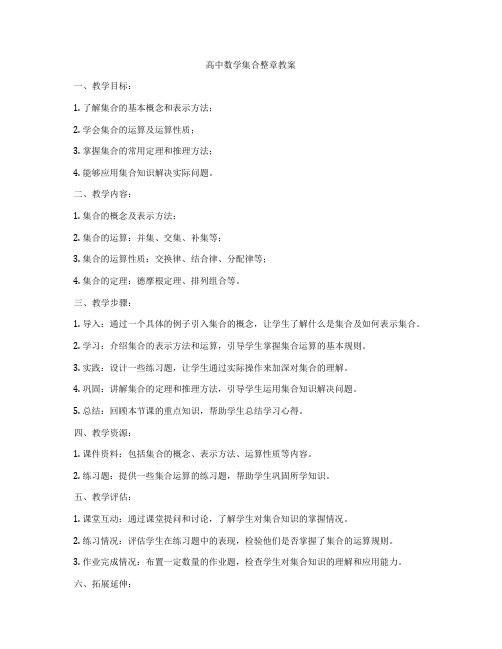 高中数学集合整章教案

一、教学目标：

1. 了解集合的基本概念和表示方法；

2. 学会集合的运算及运算性质；

3. 掌握集合的常用定理和推理方法；

4. 能够应用集合知识解决实际问题。

二、教学内容：

1. 集合的概念及表示方法；

2. 集合的运算：并集、交集、补集等；

3. 集合的运算性质：交换律、结合律、分配律等；

4. 集合的定理：德摩根定理、排列组合等。

三、教学步骤：

1. 导入：通过一个具体的例子引入集合的概念，让学生了解什么是集合及如何表示集合。

2. 学习：介绍集合的表示方法和运算，引导学生掌握集合运算的基本规则。

3. 实践：设计一些练习题，让学生通过实际操作来加深对集合的理解。

4. 巩固：讲解集合的定理和推理方法，引导学生运用集合知识解决问题。

5. 总结：回顾本节课的重点知识，帮助学生总结学习心得。

四、教学资源：

1. 课件资料：包括集合的概念、表示方法、运算性质等内容。

2. 练习题：提供一些集合运算的练习题，帮助学生巩固所学知识。

五、教学评估：

1. 课堂互动：通过课堂提问和讨论，了解学生对集合知识的掌握情况。

2. 练习情况：评估学生在练习题中的表现，检验他们是否掌握了集合的运算规则。

3. 作业完成情况：布置一定数量的作业题，检查学生对集合知识的理解和应用能力。

六、拓展延伸：